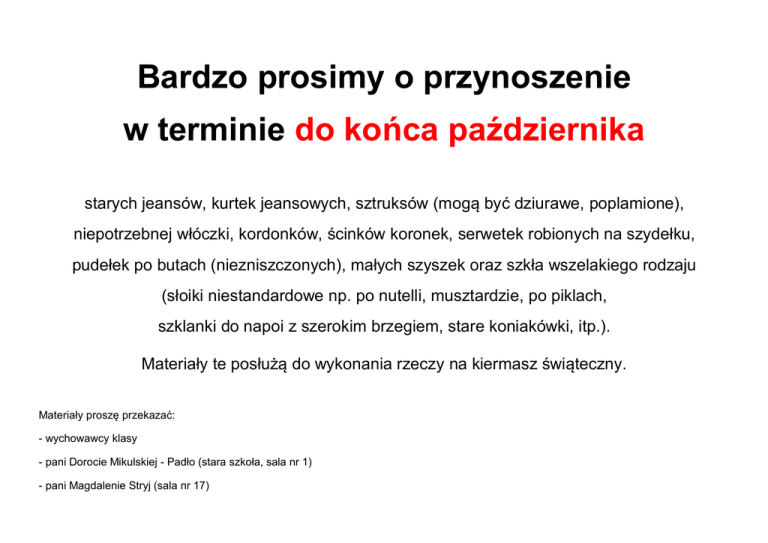 Bardzo prosimy o przynoszenie
w terminie do końca października

starych jeansów, kurtek jeansowych, sztruksów (mogą być dziurawe, poplamione), niepotrzebnej włóczki, kordonków, ścinków koronek, serwetek robionych na szydełku, pudełek po butach (niezniszczonych), małych szyszek oraz szkła wszelakiego rodzaju (słoiki niestandardowe np. po nutelli, musztardzie, po piklach, szklanki do napoi z szerokim brzegiem, stare koniakówki, itp.).

Materiały te posłużą do wykonania rzeczy na kiermasz świąteczny.

Materiały proszę przekazać:

- wychowawcy klasy

- pani Dorocie Mikulskiej - Padło (stara szkoła, sala nr 1)

- pani Magdalenie Stryj (sala nr 17)